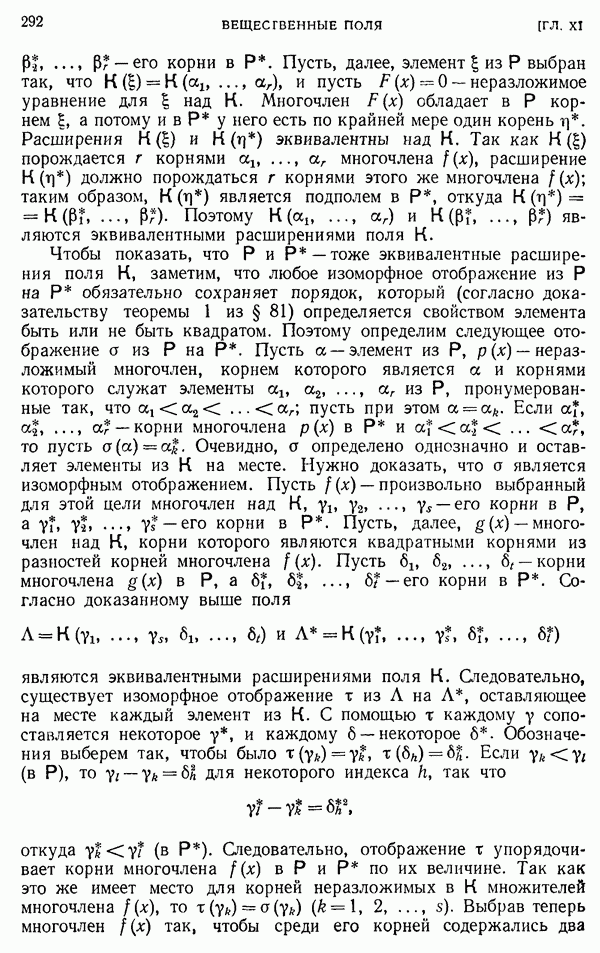 292 ВЕЩЕСТВЕННЫЕ ПОЛЯ [ГЛ. XI

$\beta_2^*, \ldots, \beta_r^*$ — его корни в $P^*$. Пусть, далее, элемент $\xi$ из $P$ выбран так, что $K(\xi) = K(\alpha_1, \ldots, \alpha_r)$, и пусть $F(x) = 0$ — неразложимое уравнение для $\xi$ над $K$. Многочлен $F(x)$ обладает в $P$ корнем $\xi$, а потому и в $P^*$ у него есть по крайней мере один корень $\eta^*$. Расширения $K(\xi)$ и $K(\eta^*)$ эквивалентны над $K$. Так как $K(\xi)$ порождается $r$ корнями $\alpha_1, \ldots, \alpha_r$ многочлена $f(x)$, расширение $K(\eta^*)$ должно порождаться $r$ корнями этого же многочлена $f(x)$; таким образом, $K(\eta^*)$ является подполем в $P^*$, откуда $K(\eta^*) = K(\beta_1^*, \ldots, \beta_r^*)$. Поэтому $K(\alpha_1, \ldots, \alpha_r)$ и $K(\beta_1^*, \ldots, \beta_r^*)$ являются эквивалентными расширениями поля $K$.

Чтобы показать, что $P$ и $P^*$ — тоже эквивалентные расширения поля $K$, заметим, что любое изоморфное отображение из $P$ на $P^*$ обязательно сохраняет порядок, который (согласно доказательству теоремы 1 из § 81) определяется свойством элемента быть или не быть квадратом. Поэтому определим следующее отображение $\sigma$ из $P$ на $P^*$. Пусть $\alpha$ — элемент из $P$, $p(x)$ — неразложимый многочлен, корнем которого является $\alpha$ и корнями которого служат элементы $\alpha_1, \alpha_2, \ldots, \alpha_r$ из $P$, пронумерованные так, что $\alpha_1 < \alpha_2 < \ldots < \alpha_r$; пусть при этом $\alpha = \alpha_k$. Если $\alpha_1^*, \alpha_2^*, \ldots, \alpha_r^*$ — корни многочлена $p(x)$ в $P^*$ и $\alpha_1^* < \alpha_2^* < \ldots < \alpha_r^*$, то пусть $\sigma(\alpha) = \alpha_k^*$. Очевидно, $\sigma$ определено однозначно и оставляет элементы из $K$ на месте. Нужно доказать, что $\sigma$ является изоморфным отображением. Пусть $f(x)$ — произвольно выбранный для этой цели многочлен над $K$, $\gamma_1, \gamma_2, \ldots, \gamma_s$ — его корни в $P$, а $\gamma_1^*, \gamma_2^*, \ldots, \gamma_s^*$ — его корни в $P^*$. Пусть, далее, $g(x)$ — многочлен над $K$, корни которого являются квадратными корнями из разностей корней многочлена $f(x)$. Пусть $\delta_1, \delta_2, \ldots, \delta_t$ — корни многочлена $g(x)$ в $P$, а $\delta_1^*, \delta_2^*, \ldots, \delta_t^*$ — его корни в $P^*$. Согласно доказанному выше поля

$\Lambda = K(\gamma_1, \ldots, \gamma_s, \delta_1, \ldots, \delta_t)$ и $\Lambda^* = K(\gamma_1^*, \ldots, \gamma_s^*, \delta_1^*, \ldots, \delta_t^*)$

являются эквивалентными расширениями поля $K$. Следовательно, существует изоморфное отображение $\tau$ из $\Lambda$ на $\Lambda^*$, оставляющее на месте каждый элемент из $K$. С помощью $\tau$ каждому $\gamma$ сопоставляется некоторое $\gamma^*$, и каждому $\delta$ — некоторое $\delta^*$. Обозначения выберем так, чтобы было $\tau(\gamma_k) = \gamma_k^*$, $\tau(\delta_h) = \delta_h^*$. Если $\gamma_k < \gamma_l$ (в $P$), то $\gamma_l - \gamma_k = \delta_h^2$ для некоторого индекса $h$, так что

$\gamma_l^* - \gamma_k^* = \delta_h^{*2}$,

откуда $\gamma_k^* < \gamma_l^*$ (в $P^*$). Следовательно, отображение $\tau$ упорядочивает корни многочлена $f(x)$ в $P$ и $P^*$ по их величине. Так как это же имеет место для корней неразложимых в $K$ множителей многочлена $f(x)$, то $\tau(\gamma_k) = \sigma(\gamma_k)$ $(k = 1, 2, \ldots, s)$. Выбрав теперь многочлен $f(x)$ так, чтобы среди его корней содержались два